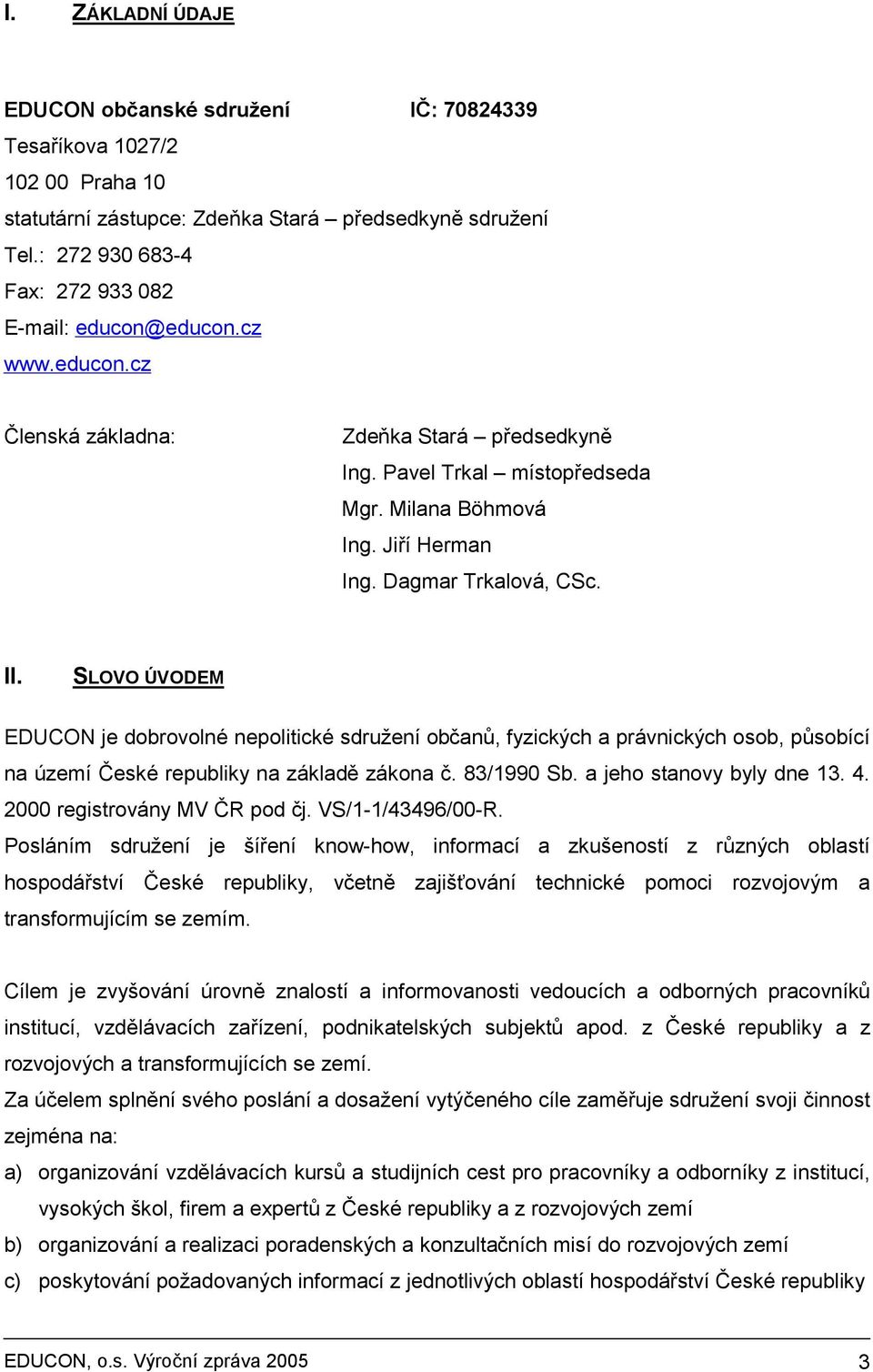 I. ZÁKLADNÍ ÚDAJE

EDUCON občanské sdružení IČ: 70824339
Tesaříkova 1027/2
102 00 Praha 10
statutární zástupce: Zdeňka Stará – předsedkyně sdružení
Tel.: 272 930 683-4
Fax: 272 933 082
E-mail: educon@educon.cz
www.educon.cz

Členská základna:
Zdeňka Stará – předsedkyně
Ing. Pavel Trkal – místopředseda
Mgr. Milana Böhmová
Ing. Jiří Herman
Ing. Dagmar Trkalová, CSc.

II. SLOVO ÚVODEM

EDUCON je dobrovolné nepolitické sdružení občanů, fyzických a právnických osob, působící na území České republiky na základě zákona č. 83/1990 Sb. a jeho stanovy byly dne 13. 4. 2000 registrovány MV ČR pod čj. VS/1-1/43496/00-R.
Posláním sdružení je šíření know-how, informací a zkušeností z různých oblastí hospodářství České republiky, včetně zajišťování technické pomoci rozvojovým a transformujícím se zemím.

Cílem je zvyšování úrovně znalostí a informovanosti vedoucích a odborných pracovníků institucí, vzdělávacích zařízení, podnikatelských subjektů apod. z České republiky a z rozvojových a transformujících se zemí.
Za účelem splnění svého poslání a dosažení vytýčeného cíle zaměřuje sdružení svoji činnost zejména na:
a) organizování vzdělávacích kursů a studijních cest pro pracovníky a odborníky z institucí, vysokých škol, firem a expertů z České republiky a z rozvojových zemí
b) organizování a realizaci poradenských a konzultačních misí do rozvojových zemí
c) poskytování požadovaných informací z jednotlivých oblastí hospodářství České republiky

EDUCON, o.s. Výroční zpráva 2005
3